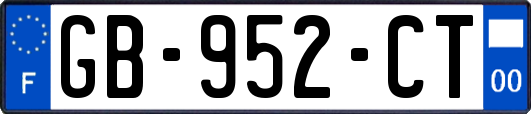 F

GB-952-CT

00